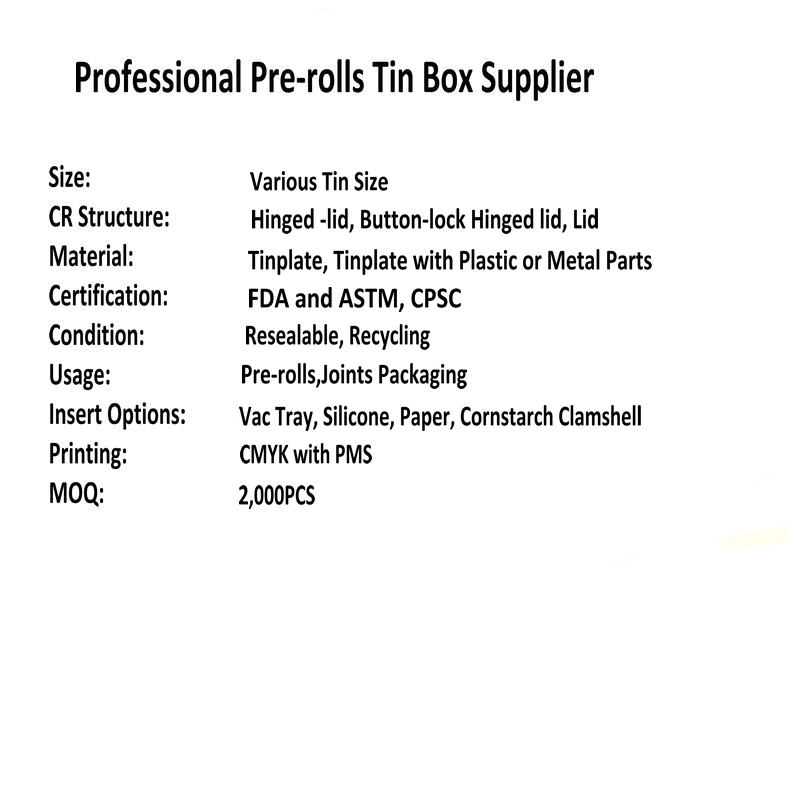 Professional Pre-rolls Tin Box Supplier

Size: Various Tin Size
CR Structure: Hinged -lid, Button-lock Hinged lid, Lid
Material: Tinplate, Tinplate with Plastic or Metal Parts
Certification: FDA and ASTM, CPSC
Condition: Resealable, Recycling
Usage: Pre-rolls,Joints Packaging
Insert Options: Vac Tray, Silicone, Paper, Cornstarch Clamshell
Printing: CMYK with PMS
MOQ: 2,000PCS